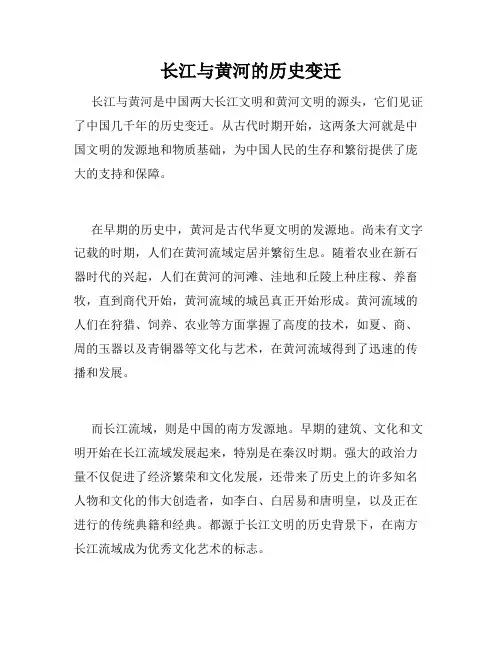 长江与黄河的历史变迁

长江与黄河是中国两大长江文明和黄河文明的源头，它们见证了中国几千年的历史变迁。从古代时期开始，这两条大河就是中国文明的发源地和物质基础，为中国人民的生存和繁衍提供了庞大的支持和保障。

在早期的历史中，黄河是古代华夏文明的发源地。尚未有文字记载的时期，人们在黄河流域定居并繁衍生息。随着农业在新石器时代的兴起，人们在黄河的河滩、洼地和丘陵上种庄稼、养畜牧，直到商代开始，黄河流域的城邑真正开始形成。黄河流域的人们在狩猎、饲养、农业等方面掌握了高度的技术，如夏、商、周的玉器以及青铜器等文化与艺术，在黄河流域得到了迅速的传播和发展。

而长江流域，则是中国的南方发源地。早期的建筑、文化和文明开始在长江流域发展起来，特别是在秦汉时期。强大的政治力量不仅促进了经济繁荣和文化发展，还带来了历史上的许多知名人物和文化的伟大创造者，如李白、白居易和唐明皇，以及正在进行的传统典籍和经典。都源于长江文明的历史背景下，在南方长江流域成为优秀文化艺术的标志。